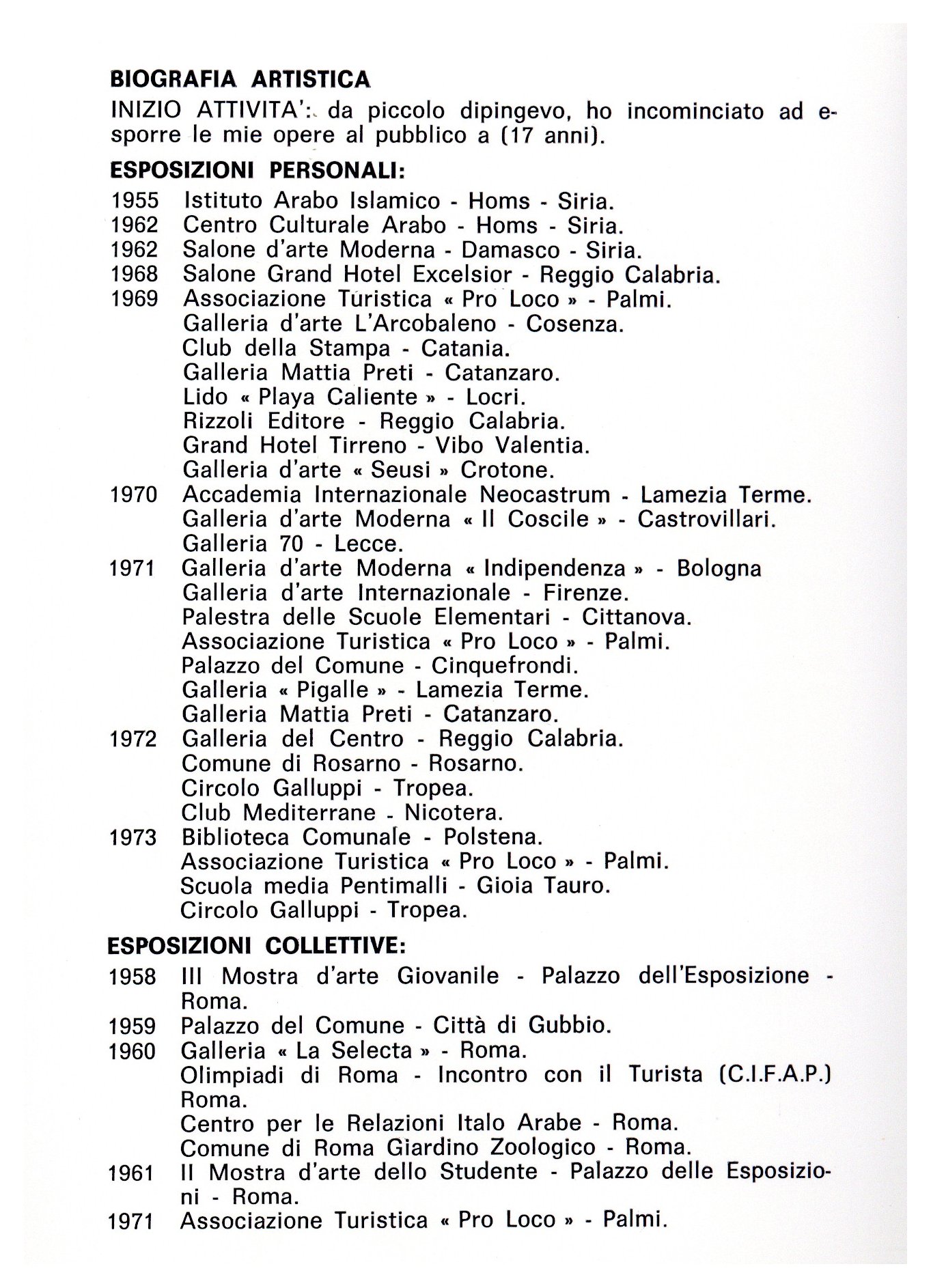 BIOGRAFIA ARTISTICA

INIZIO ATTIVITA': da piccolo dipingevo, ho incominciato ad esporre le mie opere al pubblico a (17 anni).

ESPOSIZIONI PERSONALI:

1955 Istituto Arabo Islamico - Homs - Siria.
1962 Centro Culturale Arabo - Homs - Siria.
1962 Salone d'arte Moderna - Damasco - Siria.
1968 Salone Grand Hotel Excelsior - Reggio Calabria.
1969 Associazione Turistica « Pro Loco » - Palmi.
Galleria d'arte L'Arcobaleno - Cosenza.
Club della Stampa - Catania.
Galleria Mattia Preti - Catanzaro.
Lido « Playa Caliente » - Locri.
Rizzoli Editore - Reggio Calabria.
Grand Hotel Tirreno - Vibo Valentia.
Galleria d'arte « Seusi » Crotone.
1970 Accademia Internazionale Neocastrum - Lamezia Terme.
Galleria d'arte Moderna « Il Coscile » - Castrovillari.
Galleria 70 - Lecce.
1971 Galleria d'arte Moderna « Indipendenza » - Bologna
Galleria d'arte Internazionale - Firenze.
Palestra delle Scuole Elementari - Cittanova.
Associazione Turistica « Pro Loco » - Palmi.
Palazzo del Comune - Cinquefrondi.
Galleria « Pigalle » - Lamezia Terme.
Galleria Mattia Preti - Catanzaro.
1972 Galleria del Centro - Reggio Calabria.
Comune di Rosarno - Rosarno.
Circolo Galluppi - Tropea.
Club Mediterrane - Nicotera.
1973 Biblioteca Comunale - Polstena.
Associazione Turistica « Pro Loco » - Palmi.
Scuola media Pentimalli - Gioia Tauro.
Circolo Galluppi - Tropea.

ESPOSIZIONI COLLETTIVE:

1958 III Mostra d'arte Giovanile - Palazzo dell'Esposizione - Roma.
1959 Palazzo del Comune - Città di Gubbio.
1960 Galleria « La Selecta » - Roma.
Olimpiadi di Roma - Incontro con il Turista (C.I.F.A.P.) Roma.
Centro per le Relazioni Italo Arabe - Roma.
Comune di Roma Giardino Zoologico - Roma.
1961 II Mostra d'arte dello Studente - Palazzo delle Esposizioni - Roma.
1971 Associazione Turistica « Pro Loco » - Palmi.